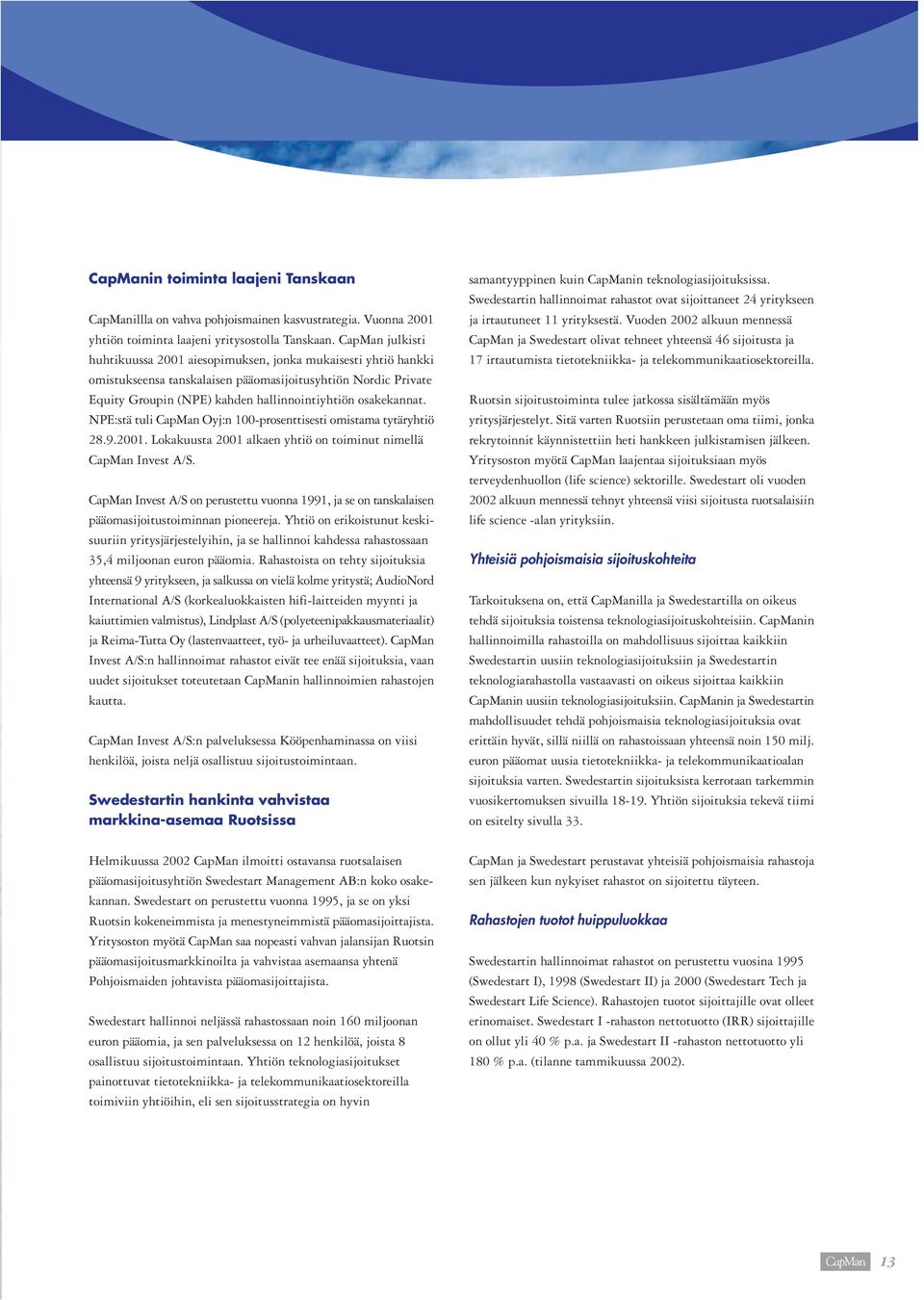 CapManin toiminta laajeni Tanskaan

CapManillla on vahva pohjoismainen kasvustrategia. Vuonna 2001 yhtiön toiminta laajeni yritysostolla Tanskaan. CapMan julkisti huhtikuussa 2001 aiesopimuksen, jonka mukaisesti yhtiö hankki omistukseensa tanskalaisen pääomasijoitusyhtiön Nordic Private Equity Groupin (NPE) kahden hallinnointiyhtiön osakekannat. NPE:stä tuli CapMan Oyj:n 100-prosenttisesti omistama tytäryhtiö 28.9.2001. Lokakuusta 2001 alkaen yhtiö on toiminut nimellä CapMan Invest A/S.

CapMan Invest A/S on perustettu vuonna 1991, ja se on tanskalaisen pääomasijoitustoiminnan pioneereja. Yhtiö on erikoistunut keskisuuriin yritysjärjestelyihin, ja se hallinnoi kahdessa rahastossaan 35,4 miljoonan euron pääomia. Rahastoista on tehty sijoituksia yhteensä 9 yritykseen, ja salkussa on vielä kolme yritystä; AudioNord International A/S (korkealuokkaisten hifi-laitteiden myynti ja kaiuttimien valmistus), Lindplast A/S (polyeteenipakkausmateriaalit) ja Reima-Tutta Oy (lastenvaatteet, työ- ja urheiluvaatteet). CapMan Invest A/S:n hallinnoimat rahastot eivät tee enää sijoituksia, vaan uudet sijoitukset toteutetaan CapManin hallinnoimien rahastojen kautta.

CapMan Invest A/S:n palveluksessa Kööpenhaminassa on viisi henkilöä, joista neljä osallistuu sijoitustoimintaan.

Swedestartin hankinta vahvistaa markkina-asemaa Ruotsissa

Helmikuussa 2002 CapMan ilmoitti ostavansa ruotsalaisen pääomasijoitusyhtiön Swedestart Management AB:n koko osakekannan. Swedestart on perustettu vuonna 1995, ja se on yksi Ruotsin kokeneimmista ja menestyneimmistä pääomasijoittajista. Yritysoston myötä CapMan saa nopeasti vahvan jalansijan Ruotsin pääomasijoitusmarkkinoilta ja vahvistaa asemaansa yhtenä Pohjoismaiden johtavista pääomasijoittajista.

Swedestart hallinnoi neljässä rahastossaan noin 160 miljoonan euron pääomia, ja sen palveluksessa on 12 henkilöä, joista 8 osallistuu sijoitustoimintaan. Yhtiön teknologiasijoitukset painottuvat tietotekniikka- ja telekommunikaatiosektoreilla toimiviin yhtiöihin, eli sen sijoitusstrategia on hyvin samantyyppinen kuin CapManin teknologiasijoituksissa. Swedestartin hallinnoimat rahastot ovat sijoittaneet 24 yritykseen ja irtautuneet 11 yrityksestä. Vuoden 2002 alkuun mennessä CapMan ja Swedestart olivat tehneet yhteensä 46 sijoitusta ja 17 irtautumista tietotekniikka- ja telekommunikaatiosektoreilla.

Ruotsin sijoitustoiminta tulee jatkossa sisältämään myös yritysjärjestelyt. Sitä varten Ruotsiin perustetaan oma tiimi, jonka rekrytoinnit käynnistettiin heti hankkeen julkistamisen jälkeen. Yritysoston myötä CapMan laajentaa sijoituksiaan myös terveydenhuollon (life science) sektorille. Swedestart oli vuoden 2002 alkuun mennessä tehnyt yhteensä viisi sijoitusta ruotsalaisiin life science -alan yrityksiin.

Yhteisiä pohjoismaisia sijoituskohteita

Tarkoituksena on, että CapManilla ja Swedestartilla on oikeus tehdä sijoituksia toistensa teknologiasijoituskohteisiin. CapManin hallinnoimilla rahastoilla on mahdollisuus sijoittaa kaikkiin Swedestartin uusiin teknologiasijoituksiin ja Swedestartin teknologiarahastolla vastaavasti on oikeus sijoittaa kaikkiin CapManin uusiin teknologiasijoituksiin. CapManin ja Swedestartin mahdollisuudet tehdä pohjoismaisia teknologiasijoituksia ovat erittäin hyvät, sillä niillä on rahastoissaan yhteensä noin 150 milj. euron pääomat uusia tietotekniikka- ja telekommunikaatioalan sijoituksia varten. Swedestartin sijoituksista kerrotaan tarkemmin vuosikertomuksen sivuilla 18-19. Yhtiön sijoituksia tekevä tiimi on esitelty sivulla 33.

CapMan ja Swedestart perustavat yhteisiä pohjoismaisia rahastoja sen jälkeen kun nykyiset rahastot on sijoitettu täyteen.

Rahastojen tuotot huippuluokkaa

Swedestartin hallinnoimat rahastot on perustettu vuosina 1995 (Swedestart I), 1998 (Swedestart II) ja 2000 (Swedestart Tech ja Swedestart Life Science). Rahastojen tuotot sijoittajille ovat olleet erinomaiset. Swedestart I -rahaston nettotuotto (IRR) sijoittajille on ollut yli 40 % p.a. ja Swedestart II -rahaston nettotuotto yli 180 % p.a. (tilanne tammikuussa 2002).

CapMan 13